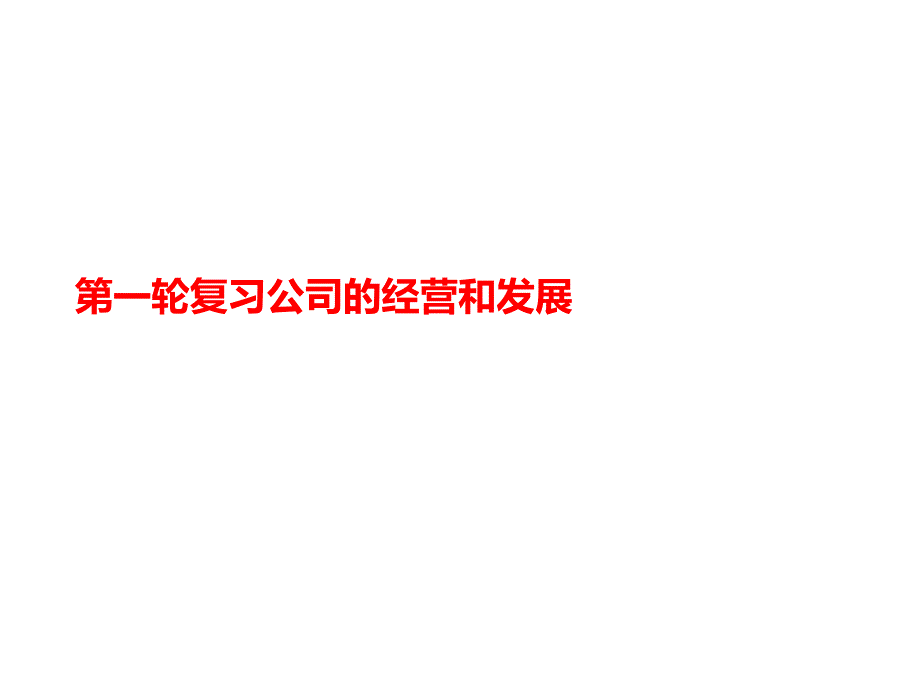 第一轮复习公司的经营和发展